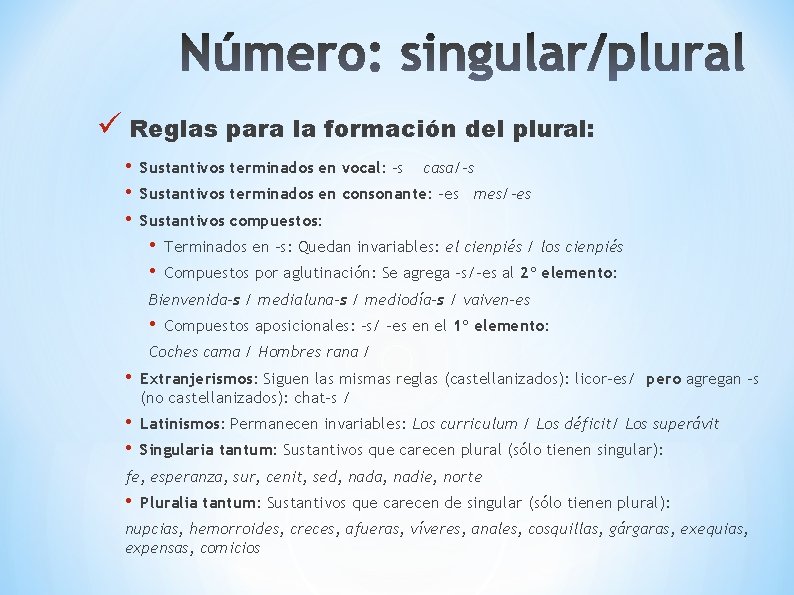 Número: singular/plural

✓ Reglas para la formación del plural:

• Sustantivos terminados en vocal: -s casa/-s

• Sustantivos terminados en consonante: -es mes/-es

• Sustantivos compuestos:

• Terminados en -s: Quedan invariables: el cienpiés / los cienpiés

• Compuestos por aglutinación: Se agrega -s/-es al 2° elemento:

Bienvenida-s / medialuna-s / mediodía-s / vaiven-es

• Compuestos aposicionales: -s/ -es en el 1° elemento:

Coches cama / Hombres rana /

• Extranjerismos: Siguen las mismas reglas (castellanizados): licor-es/ pero agregan -s (no castellanizados): chat-s /

• Latinismos: Permanecen invariables: Los curriculum / Los déficit/ Los superávit

• Singularia tantum: Sustantivos que carecen plural (sólo tienen singular):

fe, esperanza, sur, cenit, sed, nada, nadie, norte

• Pluralia tantum: Sustantivos que carecen de singular (sólo tienen plural):

nupcias, hemorroides, creces, afueras, víveres, anales, cosquillas, gárgaras, exequias, expensas, comicios